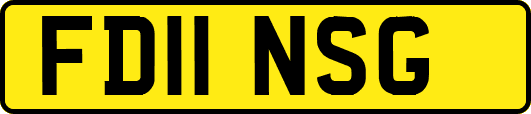 FD11 NSG